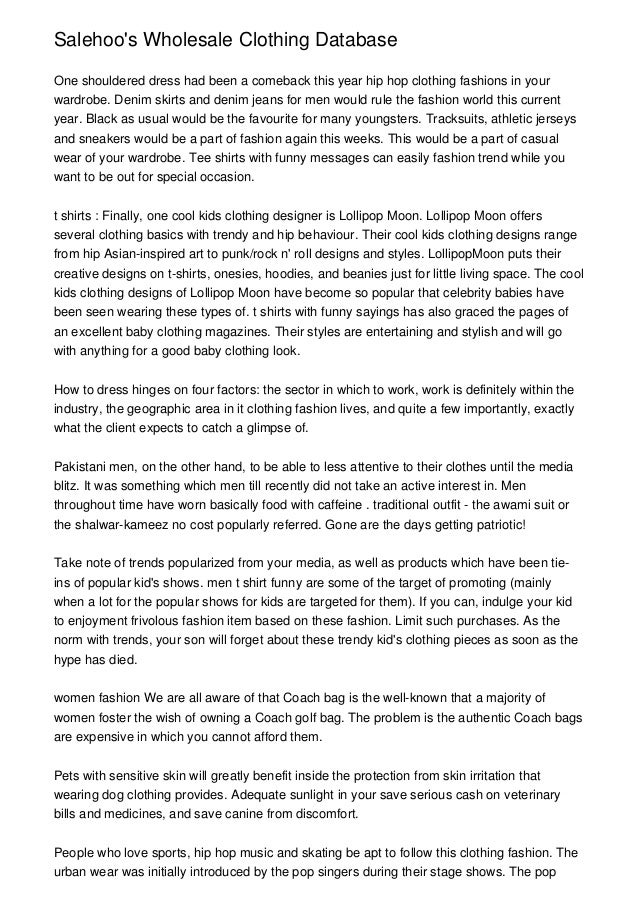 Salehoo's Wholesale Clothing Database

One shouldered dress had been a comeback this year hip hop clothing fashions in your wardrobe. Denim skirts and denim jeans for men would rule the fashion world this current year. Black as usual would be the favourite for many youngsters. Tracksuits, athletic jerseys and sneakers would be a part of fashion again this weeks. This would be a part of casual wear of your wardrobe. Tee shirts with funny messages can easily fashion trend while you want to be out for special occasion.

t shirts : Finally, one cool kids clothing designer is Lollipop Moon. Lollipop Moon offers several clothing basics with trendy and hip behaviour. Their cool kids clothing designs range from hip Asian-inspired art to punk/rock n' roll designs and styles. LollipopMoon puts their creative designs on t-shirts, onesies, hoodies, and beanies just for little living space. The cool kids clothing designs of Lollipop Moon have become so popular that celebrity babies have been seen wearing these types of. t shirts with funny sayings has also graced the pages of an excellent baby clothing magazines. Their styles are entertaining and stylish and will go with anything for a good baby clothing look.

How to dress hinges on four factors: the sector in which to work, work is definitely within the industry, the geographic area in it clothing fashion lives, and quite a few importantly, exactly what the client expects to catch a glimpse of.

Pakistani men, on the other hand, to be able to less attentive to their clothes until the media blitz. It was something which men till recently did not take an active interest in. Men throughout time have worn basically food with caffeine . traditional outfit - the awami suit or the shalwar-kameez no cost popularly referred. Gone are the days getting patriotic!

Take note of trends popularized from your media, as well as products which have been tie-ins of popular kid's shows. men t shirt funny are some of the target of promoting (mainly when a lot for the popular shows for kids are targeted for them). If you can, indulge your kid to enjoyment frivolous fashion item based on these fashion. Limit such purchases. As the norm with trends, your son will forget about these trendy kid's clothing pieces as soon as the hype has died.

women fashion We are all aware of that Coach bag is the well-known that a majority of women foster the wish of owning a Coach golf bag. The problem is the authentic Coach bags are expensive in which you cannot afford them.

Pets with sensitive skin will greatly benefit inside the protection from skin irritation that wearing dog clothing provides. Adequate sunlight in your save serious cash on veterinary bills and medicines, and save canine from discomfort.

People who love sports, hip hop music and skating be apt to follow this clothing fashion. The urban wear was initially introduced by the pop singers during their stage shows. The pop